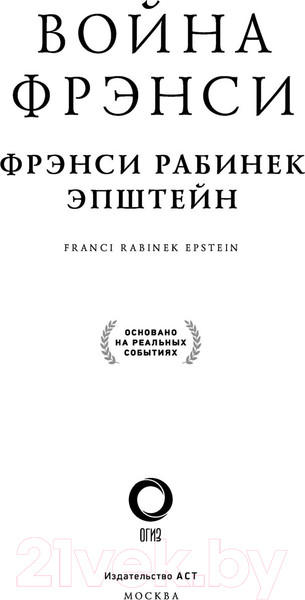 ВОЙНА ФРЭНСИ

ФРЭНСИ РАБИНЕК ЭПШТЕЙН

FRANCI RABINEK EPSTEIN

ОСНОВАНО НА РЕАЛЬНЫХ СОБЫТИЯХ

ОГИЗ

21vek.by

Издательство АСТ
МОСКВА